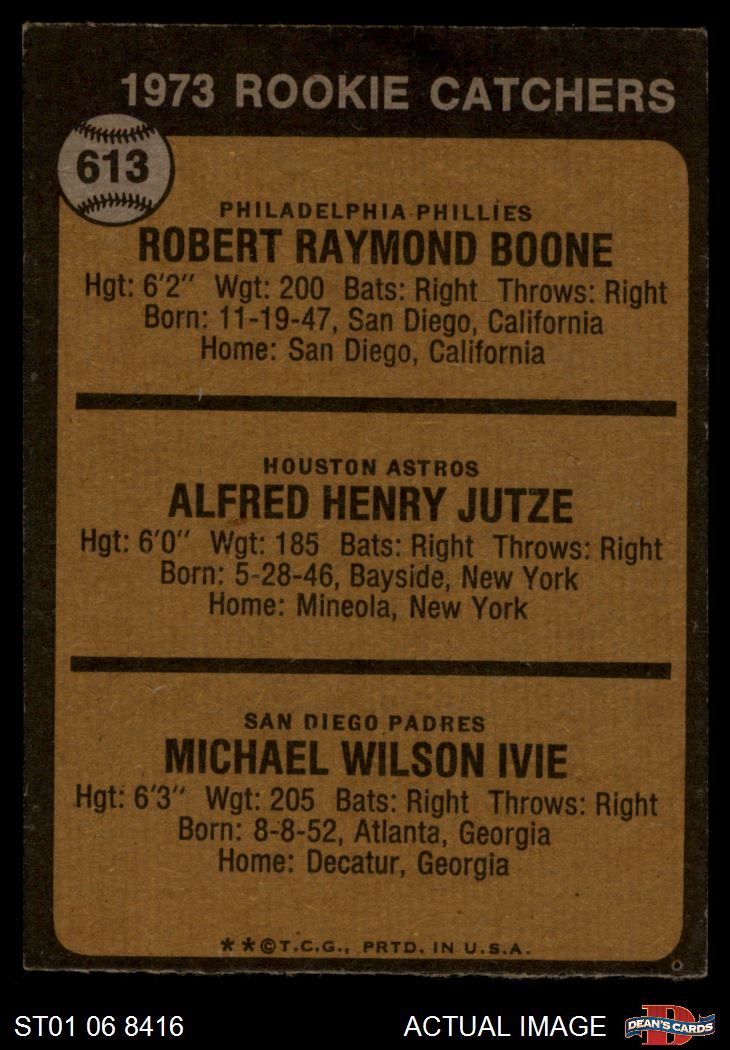 1973 ROOKIE CATCHERS

613

PHILADELPHIA PHILLIES
ROBERT RAYMOND BOONE
Hgt: 6'2" Wgt: 200 Bats: Right Throws: Right
Born: 11-19-47, San Diego, California
Home: San Diego, California

HOUSTON ASTROS
ALFRED HENRY JUTZE
Hgt: 6'0" Wgt: 185 Bats: Right Throws: Right
Born: 5-28-46, Bayside, New York
Home: Mineola, New York

SAN DIEGO PADRES
MICHAEL WILSON IVIE
Hgt: 6'3" Wgt: 205 Bats: Right Throws: Right
Born: 8-8-52, Atlanta, Georgia
Home: Decatur, Georgia

**©T.C.G., PRTD. IN U.S.A.

ST01 06 8416

ACTUAL IMAGE

DEAN'S CARDS